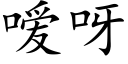 嗳呀